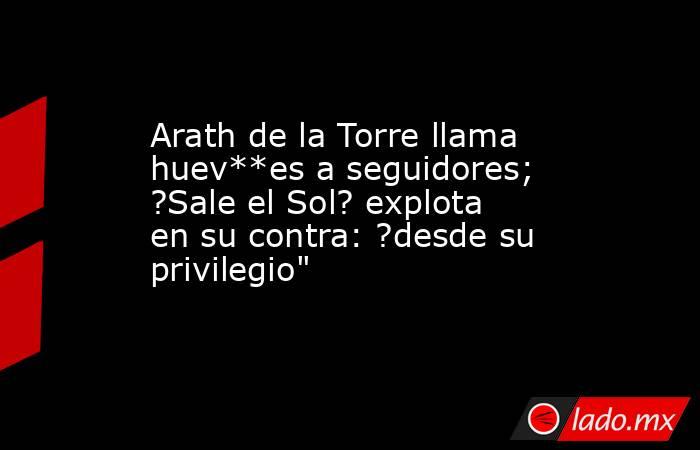 Arath de la Torre llama huev**es a seguidores; ?Sale el Sol? explota en su contra: ?desde su privilegio"

lado.mx